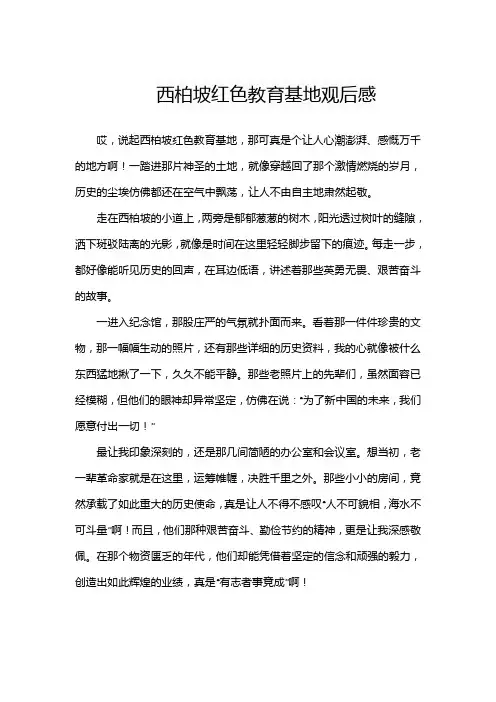 西柏坡红色教育基地观后感

哎，说起西柏坡红色教育基地，那可真是个让人心潮澎湃、感慨万千的地方啊！一踏进那片神圣的土地，就像穿越回了那个激情燃烧的岁月，历史的尘埃仿佛都还在空气中飘荡，让人不由自主地肃然起敬。

走在西柏坡的小道上，两旁是郁郁葱葱的树木，阳光透过树叶的缝隙，洒下斑驳陆离的光影，就像是时间在这里轻轻脚步留下的痕迹。每走一步，都好像能听见历史的回声，在耳边低语，讲述着那些英勇无畏、艰苦奋斗的故事。

一进入纪念馆，那股庄严的气氛就扑面而来。看着那一件件珍贵的文物，那一幅幅生动的照片，还有那些详细的历史资料，我的心就像被什么东西猛地揪了一下，久久不能平静。那些老照片上的先辈们，虽然面容已经模糊，但他们的眼神却异常坚定，仿佛在说："为了新中国的未来，我们愿意付出一切！"

最让我印象深刻的，还是那几间简陋的办公室和会议室。想当初，老一辈革命家就是在这里，运筹帷幄，决胜千里之外。那些小小的房间，竟然承载了如此重大的历史使命，真是让人不得不感叹"人不可貌相，海水不可斗量"啊！而且，他们那种艰苦奋斗、勤俭节约的精神，更是让我深感敬佩。在那个物资匮乏的年代，他们却能凭借着坚定的信念和顽强的毅力，创造出如此辉煌的业绩，真是"有志者事竟成"啊！